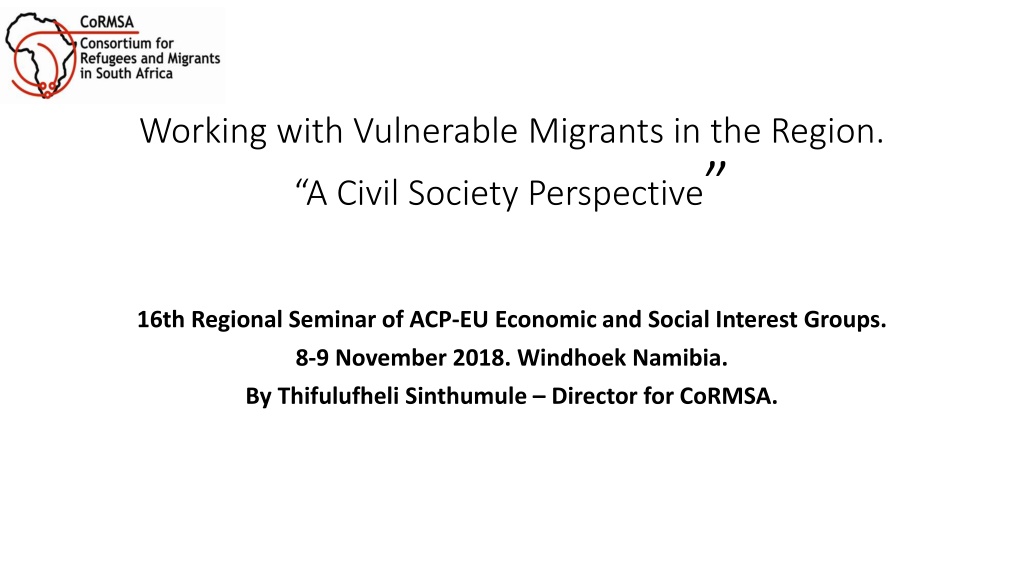 CoRMSA
Consortium for Refugees and Migrants in South Africa

Working with Vulnerable Migrants in the Region.
“A Civil Society Perspective”

16th Regional Seminar of ACP-EU Economic and Social Interest Groups.
8-9 November 2018. Windhoek Namibia.
By Thifulufheli Sinthumule – Director for CoRMSA.